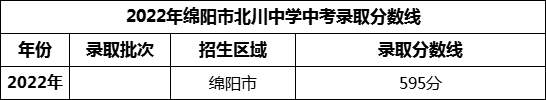 2022年绵阳市北川中学中考录取分数线

| 年份 | 录取批次 | 招生区域 | 录取分数线 |
|---|---|---|---|
| 2022年 | | 绵阳市 | 595分 |